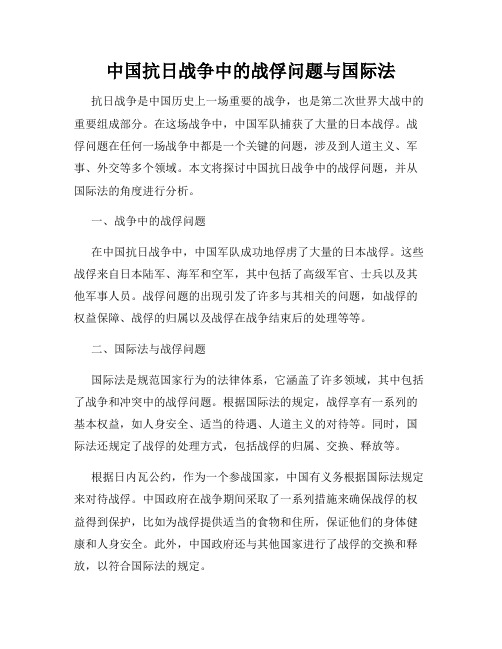 中国抗日战争中的战俘问题与国际法

抗日战争是中国历史上一场重要的战争，也是第二次世界大战中的重要组成部分。在这场战争中，中国军队捕获了大量的日本战俘。战俘问题在任何一场战争中都是一个关键的问题，涉及到人道主义、军事、外交等多个领域。本文将探讨中国抗日战争中的战俘问题，并从国际法的角度进行分析。

一、战争中的战俘问题

在中国抗日战争中，中国军队成功地俘虏了大量的日本战俘。这些战俘来自日本陆军、海军和空军，其中包括了高级军官、士兵以及其他军事人员。战俘问题的出现引发了许多与其相关的问题，如战俘的权益保障、战俘的归属以及战俘在战争结束后的处理等等。

二、国际法与战俘问题

国际法是规范国家行为的法律体系，它涵盖了许多领域，其中包括了战争和冲突中的战俘问题。根据国际法的规定，战俘享有一系列的基本权益，如人身安全、适当的待遇、人道主义的对待等。同时，国际法还规定了战俘的处理方式，包括战俘的归属、交换、释放等。

根据日内瓦公约，作为一个参战国家，中国有义务根据国际法规定来对待战俘。中国政府在战争期间采取了一系列措施来确保战俘的权益得到保护，比如为战俘提供适当的食物和住所，保证他们的身体健康和人身安全。此外，中国政府还与其他国家进行了战俘的交换和释放，以符合国际法的规定。